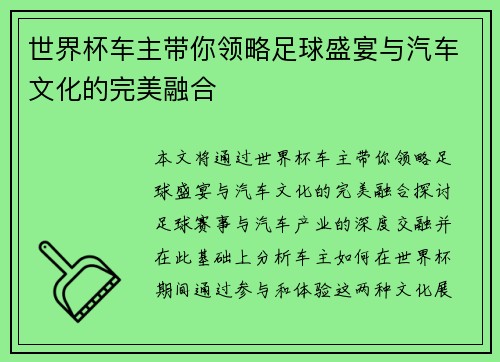 世界杯车主带你领略足球盛宴与汽车文化的完美融合

本文将通过世界杯车主带你领略足球盛宴与汽车文化的完美融合探讨足球赛事与汽车产业的深度交融并在此基础上分析车主如何在世界杯期间通过参与和体验这两种文化展